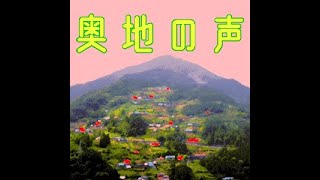 奥地の声